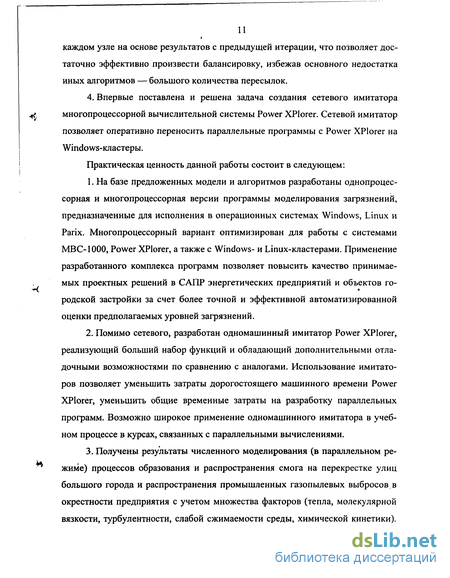 11

каждом узле на основе результатов с предыдущей итерации, что позволяет достаточно эффективно произвести балансировку, избежав основного недостатка иных алгоритмов — большого количества пересылок.

4. Впервые поставлена и решена задача создания сетевого имитатора многопроцессорной вычислительной системы Power XPlorer. Сетевой имитатор позволяет оперативно переносить параллельные программы с Power XPlorer на Windows-кластеры.

Практическая ценность данной работы состоит в следующем:

1. На базе предложенных модели и алгоритмов разработаны однопроцессорная и многопроцессорная версии программы моделирования загрязнений, предназначенные для исполнения в операционных системах Windows, Linux и Parix. Многопроцессорный вариант оптимизирован для работы с системами МВС-1000, Power XPlorer, а также с Windows- и Linux-кластерами. Применение разработанного комплекса программ позволяет повысить качество принимаемых проектных решений в САПР энергетических предприятий и объектов городской застройки за счет более точной и эффективной автоматизированной оценки предполагаемых уровней загрязнений.

2. Помимо сетевого, разработан одномашинный имитатор Power XPlorer, реализующий больший набор функций и обладающий дополнительными отладочными возможностями по сравнению с аналогами. Использование имитаторов позволяет уменьшить затраты дорогостоящего машинного времени Power XPlorer, уменьшить общие временные затраты на разработку параллельных программ. Возможно широкое применение одномашинного имитатора в учебном процессе в курсах, связанных с параллельными вычислениями.

3. Получены результаты численного моделирования (в параллельном режиме) процессов образования и распространения смога на перекрестке улиц большого города и распространения промышленных газопылевых выбросов в окрестности предприятия с учетом множества факторов (тепла, молекулярной вязкости, турбулентности, слабой сжимаемости среды, химической кинетики).

dsLib.net
библиотека диссертаций